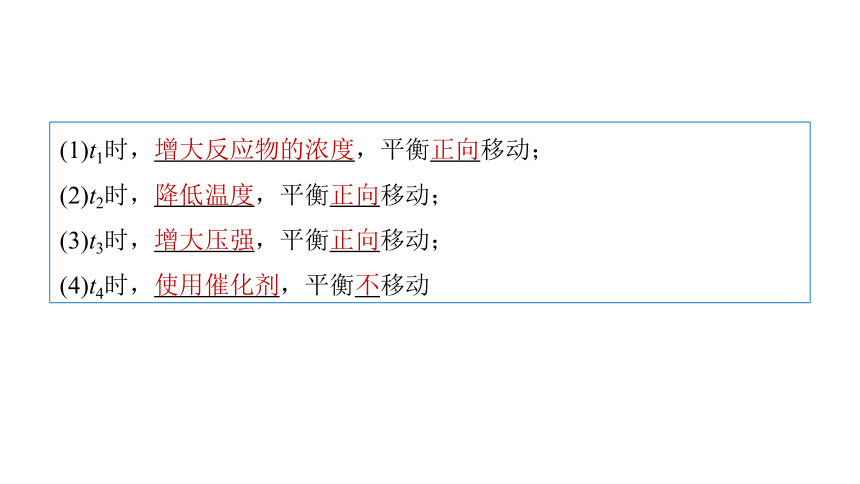 (1)$t_1$时，增大反应物的浓度，平衡正向移动；

(2)$t_2$时，降低温度，平衡正向移动；

(3)$t_3$时，增大压强，平衡正向移动；

(4)$t_4$时，使用催化剂，平衡不移动